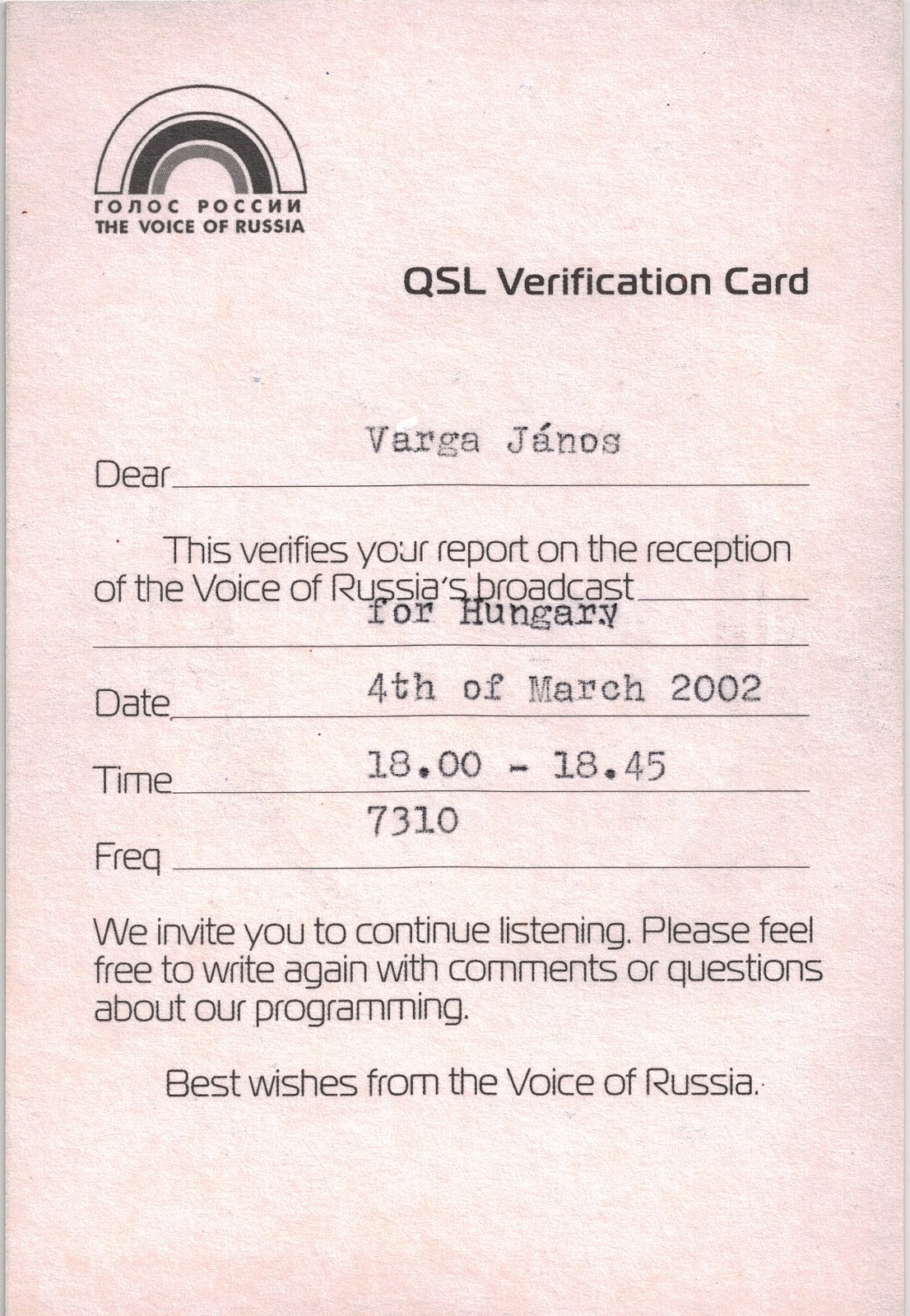 ГОЛОС РОССИИ
THE VOICE OF RUSSIA

QSL Verification Card

Dear Varga János

This verifies your report on the reception of the Voice of Russia's broadcast for Hungary

Date 4th of March 2002

Time 18.00 - 18.45

Freq 7310

We invite you to continue listening. Please feel free to write again with comments or questions about our programming.

Best wishes from the Voice of Russia.